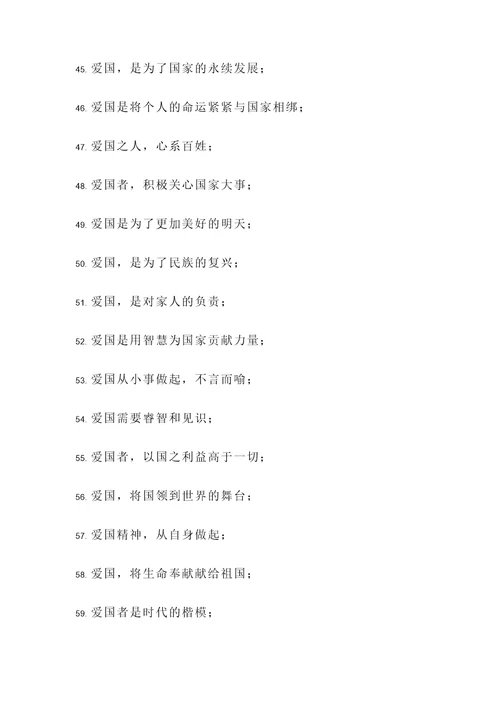 45. 爱国，是为了国家的永续发展；

46. 爱国是将个人的命运紧紧与国家相绑；

47. 爱国之人，心系百姓；

48. 爱国者，积极关心国家大事；

49. 爱国是为了更加美好的明天；

50. 爱国，是为了民族的复兴；

51. 爱国，是对家人的负责；

52. 爱国是用智慧为国家贡献力量；

53. 爱国从小事做起，不言而喻；

54. 爱国需要睿智和见识；

55. 爱国者，以国之利益高于一切；

56. 爱国，将国领到世界的舞台；

57. 爱国精神，从自身做起；

58. 爱国，将生命奉献献给祖国；

59. 爱国者是时代的楷模；